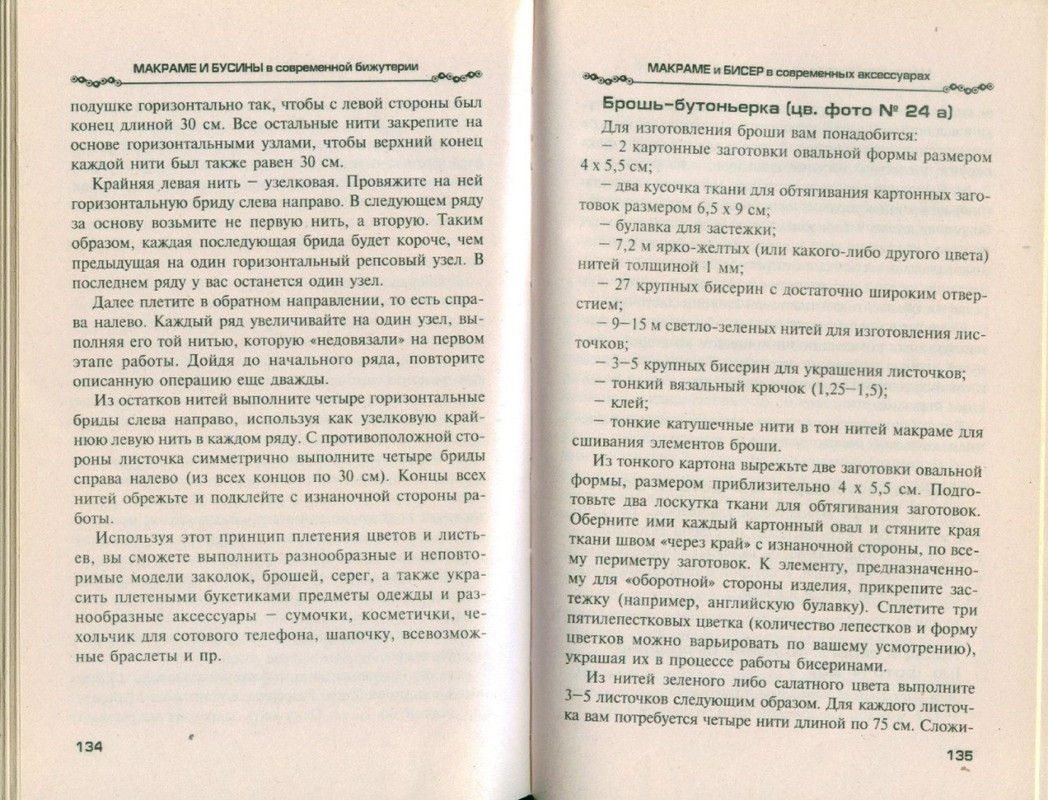 МАКРАМЕ И БУСИНЫ в современной бижутерии

подушке горизонтально так, чтобы с левой стороны был конец длиной 30 см. Все остальные нити закрепите на основе горизонтальными узлами, чтобы верхний конец каждой нити был также равен 30 см.

Крайняя левая нить – узелковая. Провяжите на ней горизонтальную бриду слева направо. В следующем ряду за основу возьмите не первую нить, а вторую. Таким образом, каждая последующая брида будет короче, чем предыдущая на один горизонтальный репсовый узел. В последнем ряду у вас останется один узел.

Далее плетите в обратном направлении, то есть справа налево. Каждый ряд увеличивайте на один узел, выполняя его той нитью, которую «недовязали» на первом этапе работы. Дойдя до начального ряда, повторите описанную операцию еще дважды.

Из остатков нитей выполните четыре горизонтальные бриды слева направо, используя как узелковую крайнюю левую нить в каждом ряду. С противоположной стороны листочка симметрично выполните четыре бриды справа налево (из всех концов по 30 см). Концы всех нитей обрежьте и подклейте с изнаночной стороны работы.

Используя этот принцип плетения цветов и листьев, вы сможете выполнить разнообразные и неповторимые модели заколок, брошей, серег, а также украсить плетеными букетиками предметы одежды и разнообразные аксессуары – сумочки, косметички, чехольчик для сотового телефона, шапочку, всевозможные браслеты и пр.

134

МАКРАМЕ и БИСЕР в современных аксессуарах

Брошь-бутоньерка (цв. фото № 24 а)

Для изготовления броши вам понадобится:
– 2 картонные заготовки овальной формы размером 4 х 5,5 см;
– два кусочка ткани для обтягивания картонных заготовок размером 6,5 х 9 см;
– булавка для застежки;
– 7,2 м ярко-желтых (или какого-либо другого цвета) нитей толщиной 1 мм;
– 27 крупных бисерин с достаточно широким отверстием;
– 9–15 м светло-зеленых нитей для изготовления листочков;
– 3–5 крупных бисерин для украшения листочков;
– тонкий вязальный крючок (1,25–1,5);
– клей;
– тонкие катушечные нити в тон нитей макраме для сшивания элементов броши.

Из тонкого картона вырежьте две заготовки овальной формы, размером приблизительно 4 х 5,5 см. Подготовьте два лоскутка ткани для обтягивания заготовок. Оберните ими каждый картонный овал и стяните края ткани швом «через край» с изнаночной стороны, по всему периметру заготовок. К элементу, предназначенному для «оборотной» стороны изделия, прикрепите застежку (например, английскую булавку). Сплетите три пятилепестковых цветка (количество лепестков и форму цветков можно варьировать по вашему усмотрению), украшая их в процессе работы бисеринами.

Из нитей зеленого либо салатного цвета выполните 3–5 листочков следующим образом. Для каждого листочка вам потребуется четыре нити длиной по 75 см. Сложи-

135